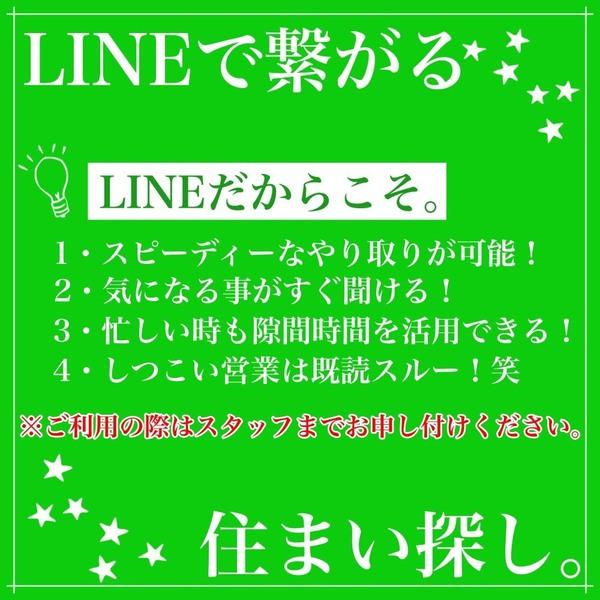 LINEで繋がる

LINEだからこそ。

1・スピーディーなやり取りが可能！
2・気になる事がすぐ聞ける！
3・忙しい時も隙間時間を活用できる！
4・しつこい営業は既読スルー！笑

※ご利用の際はスタッフまでお申し付けください。

住まい探し。